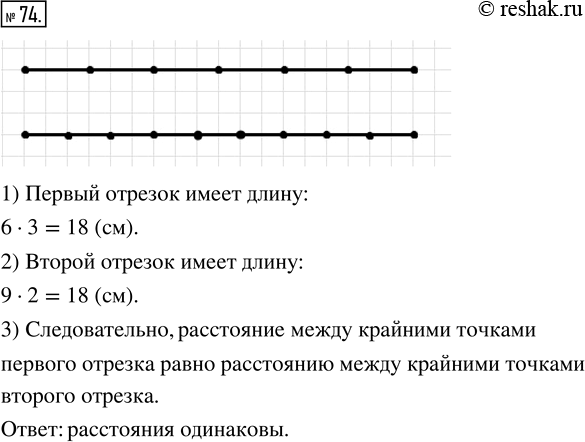 № 74.

© reshak.ru

1) Первый отрезок имеет длину:

$6 \cdot 3 = 18$ (см).

2) Второй отрезок имеет длину:

$9 \cdot 2 = 18$ (см).

3) Следовательно, расстояние между крайними точками первого отрезка равно расстоянию между крайними точками второго отрезка.

Ответ: расстояния одинаковы.